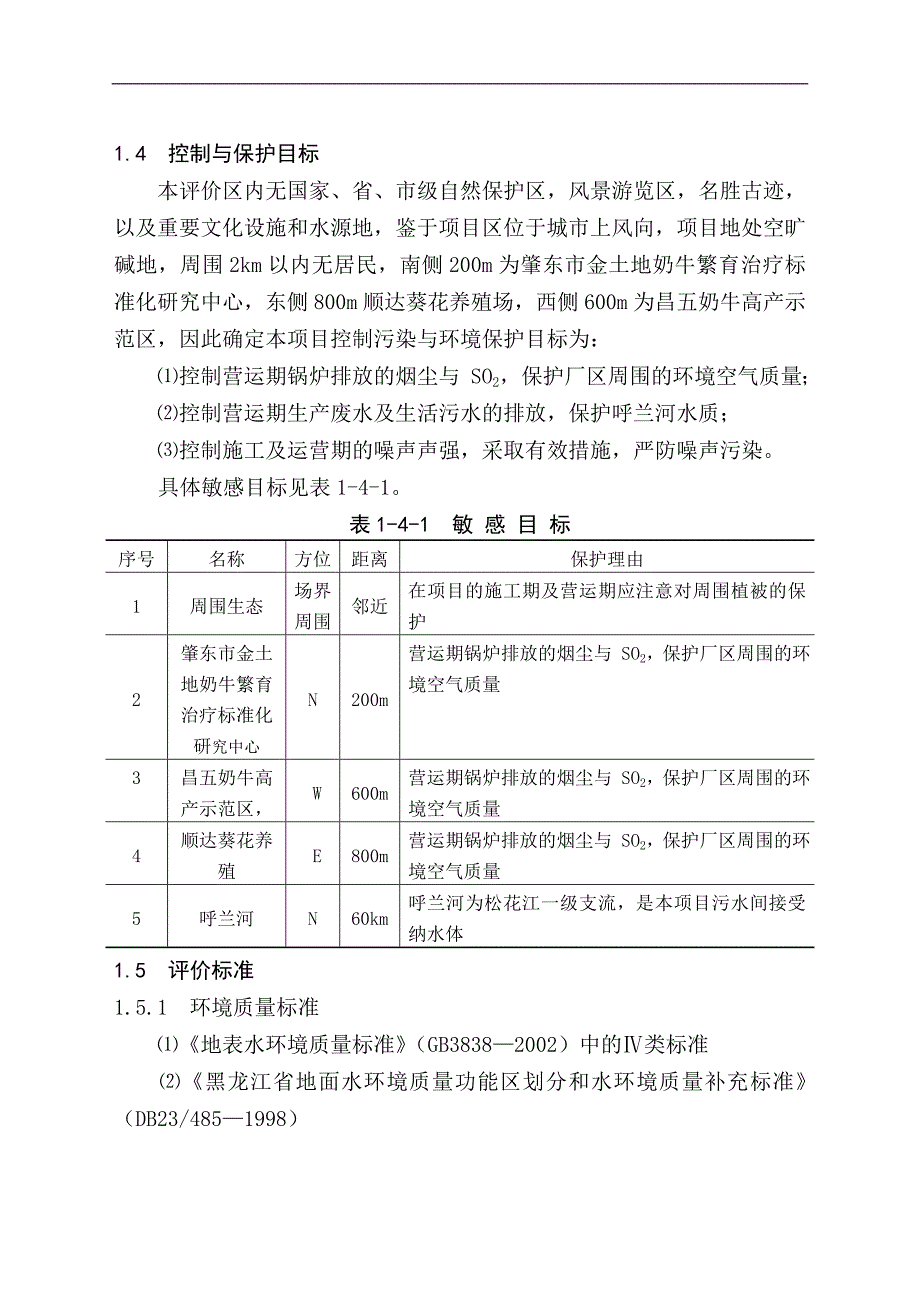 1.4 控制与保护目标

本评价区内无国家、省、市级自然保护区，风景游览区，名胜古迹，以及重要文化设施和水源地，鉴于项目区位于城市上风向，项目地处空旷碱地，周围 2km 以内无居民，南侧 200m 为肇东市金土地奶牛繁育治疗标准化研究中心，东侧 800m 顺达葵花养殖场，西侧 600m 为昌五奶牛高产示范区，因此确定本项目控制污染与环境保护目标为：

⑴控制营运期锅炉排放的烟尘与 $SO_2$，保护厂区周围的环境空气质量；

⑵控制营运期生产废水及生活污水的排放，保护呼兰河水质；

⑶控制施工及运营期的噪声声强，采取有效措施，严防噪声污染。

具体敏感目标见表 1-4-1。

表 1-4-1 敏 感 目 标

| 序号 | 名称 | 方位 | 距离 | 保护理由 |
|---|---|---|---|---|
| 1 | 周围生态 | 场界周围 | 邻近 | 在项目的施工期及营运期应注意对周围植被的保护 |
| 2 | 肇东市金土地奶牛繁育治疗标准化研究中心 | N | 200m | 营运期锅炉排放的烟尘与 $SO_2$，保护厂区周围的环境空气质量 |
| 3 | 昌五奶牛高产示范区, | W | 600m | 营运期锅炉排放的烟尘与 $SO_2$，保护厂区周围的环境空气质量 |
| 4 | 顺达葵花养殖 | E | 800m | 营运期锅炉排放的烟尘与 $SO_2$，保护厂区周围的环境空气质量 |
| 5 | 呼兰河 | N | 60km | 呼兰河为松花江一级支流，是本项目污水间接受纳水体 |

1.5 评价标准

1.5.1 环境质量标准

⑴《地表水环境质量标准》（GB3838—2002）中的Ⅳ类标准

⑵《黑龙江省地面水环境质量功能区划分和水环境质量补充标准》（DB23/485—1998）